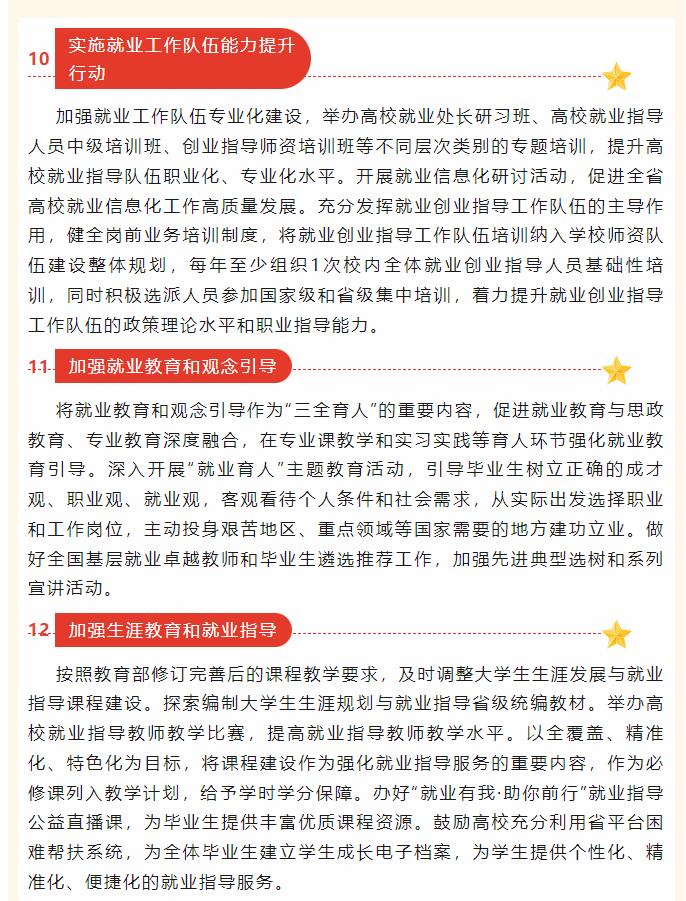 10 实施就业工作队伍能力提升行动

加强就业工作队伍专业化建设，举办高校就业处长研习班、高校就业指导人员中级培训班、创业指导师资培训班等不同层次类别的专题培训，提升高校就业指导队伍职业化、专业化水平。开展就业信息化研讨活动，促进全省高校就业信息化工作高质量发展。充分发挥就业创业指导工作队伍的主导作用，健全岗前业务培训制度，将就业创业指导工作队伍培训纳入学校师资队伍建设整体规划，每年至少组织1次校内全体就业创业指导人员基础性培训，同时积极选派人员参加国家级和省级集中培训，着力提升就业创业指导工作队伍的政策理论水平和职业指导能力。

11 加强就业教育和观念引导

将就业教育和观念引导作为“三全育人”的重要内容，促进就业教育与思政教育、专业教育深度融合，在专业课教学和实习实践等育人环节强化就业教育引导。深入开展“就业育人”主题教育活动，引导毕业生树立正确的成才观、职业观、就业观，客观看待个人条件和社会需求，从实际出发选择职业和工作岗位，主动投身艰苦地区、重点领域等国家需要的地方建功立业。做好全国基层就业卓越教师和毕业生遴选推荐工作，加强先进典型选树和系列宣讲活动。

12 加强生涯教育和就业指导

按照教育部修订完善后的课程教学要求，及时调整大学生生涯发展与就业指导课程建设。探索编制大学生生涯规划与就业指导省级统编教材。举办高校就业指导教师教学比赛，提高就业指导教师教学水平。以全覆盖、精准化、特色化为目标，将课程建设作为强化就业指导服务的重要内容，作为必修课列入教学计划，给予学时学分保障。办好“就业有我·助你前行”就业指导公益直播课，为毕业生提供丰富优质课程资源。鼓励高校充分利用省平台困难帮扶系统，为全体毕业生建立学生成长电子档案，为学生提供个性化、精准化、便捷化的就业指导服务。